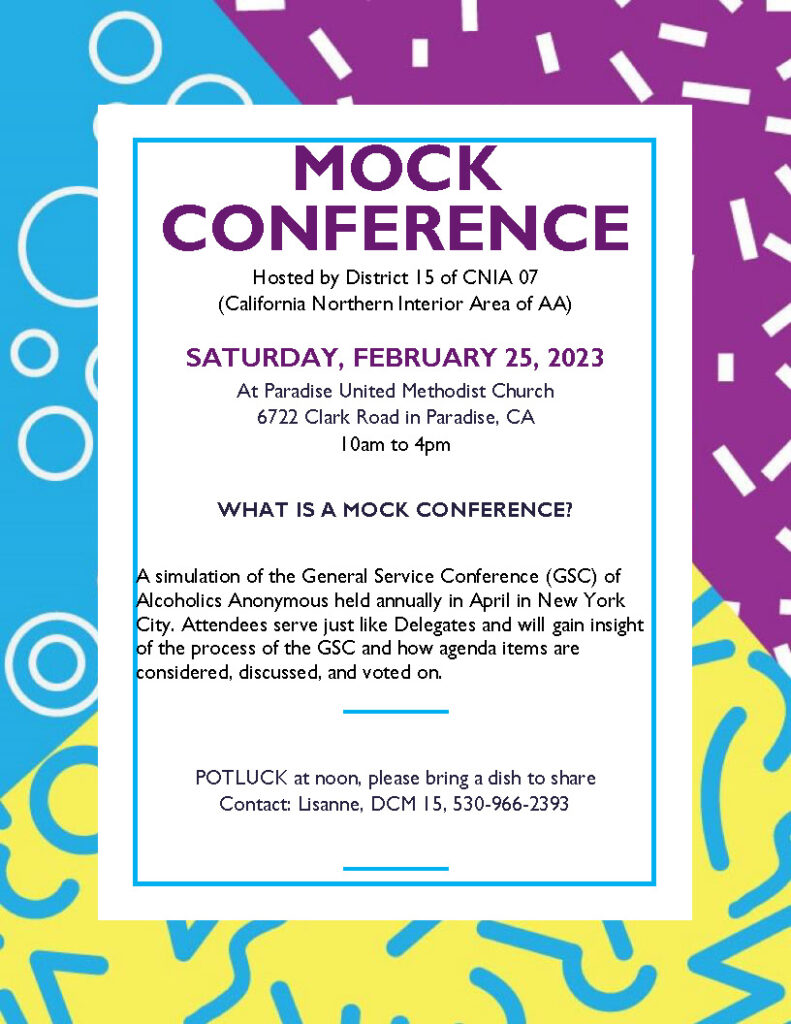 MOCK
CONFERENCE

Hosted by District 15 of CNIA 07
(California Northern Interior Area of AA)

SATURDAY, FEBRUARY 25, 2023

At Paradise United Methodist Church
6722 Clark Road in Paradise, CA
10am to 4pm

WHAT IS A MOCK CONFERENCE?

A simulation of the General Service Conference (GSC) of Alcoholics Anonymous held annually in April in New York City. Attendees serve just like Delegates and will gain insight of the process of the GSC and how agenda items are considered, discussed, and voted on.

POTLUCK at noon, please bring a dish to share
Contact: Lisanne, DCM 15, 530-966-2393